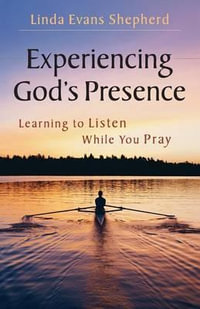 Linda Evans Shepherd

Experiencing God's Presence

Learning to Listen While You Pray